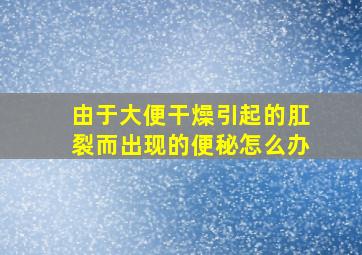 由于大便干燥引起的肛裂而出现的便秘怎么办